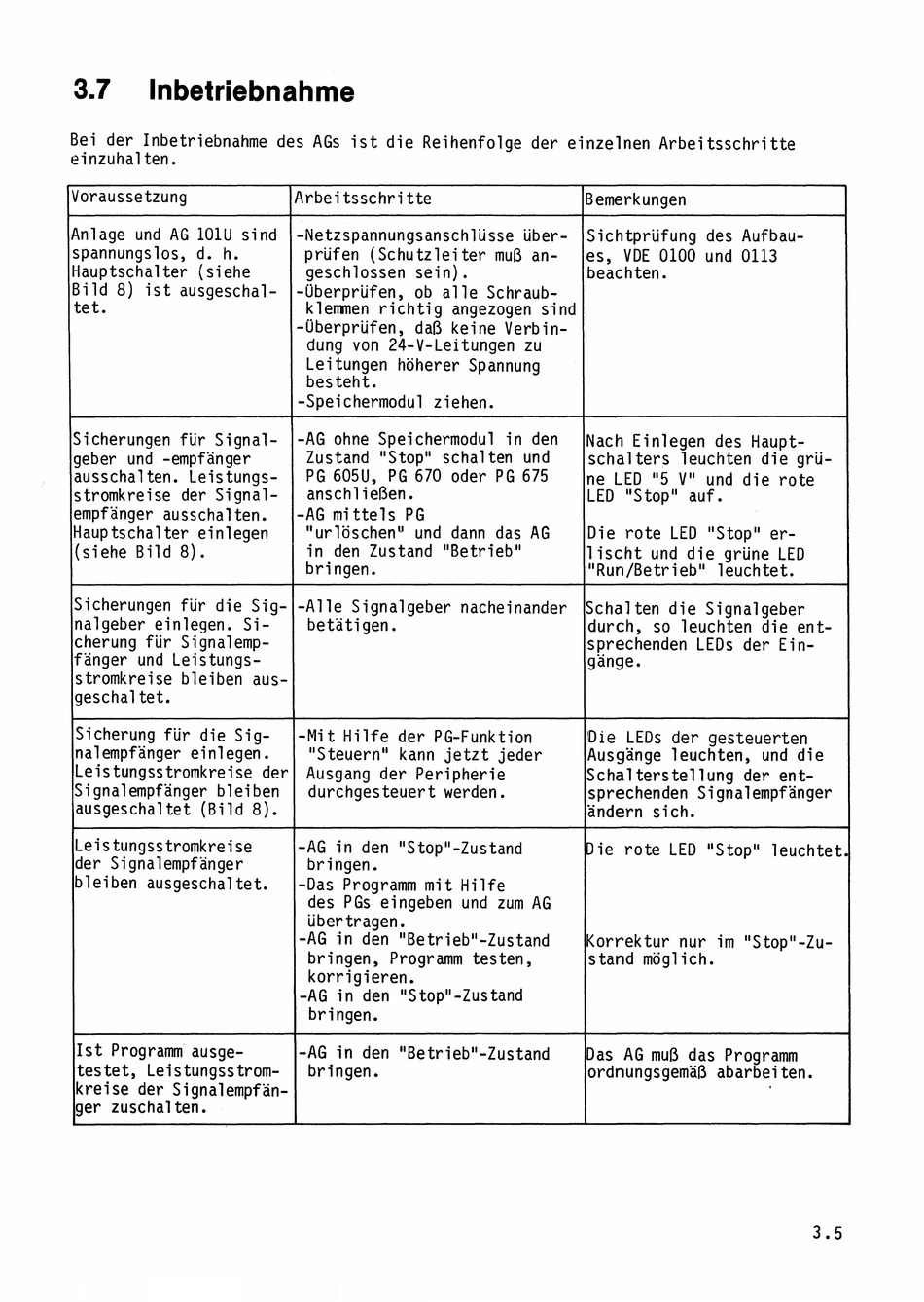 3.7 Inbetriebnahme

Bei der Inbetriebnahme des AGs ist die Reihenfolge der einzelnen Arbeitsschritte einzuhalten.

| Voraussetzung | Arbeitsschritte | Bemerkungen |
|---|---|---|
| Anlage und AG 101U sind spannungslos, d. h. Hauptschalter (siehe Bild 8) ist ausgeschaltet. | -Netzspannungsanschlüsse überprüfen (Schutzleiter muß angeschlossen sein). -Überprüfen, ob alle Schraubklemmen richtig angezogen sind -Überprüfen, daß keine Verbindung von 24-V-Leitungen zu Leitungen höherer Spannung besteht. -Speichermodul ziehen. | Sichtprüfung des Aufbaues, VDE 0100 und 0113 beachten. |
| Sicherungen für Signalgeber und -empfänger ausschalten. Leistungsstromkreise der Signalempfänger ausschalten. Hauptschalter einlegen (siehe Bild 8). | -AG ohne Speichermodul in den Zustand "Stop" schalten und PG 605U, PG 670 oder PG 675 anschließen. -AG mittels PG "urlöschen" und dann das AG in den Zustand "Betrieb" bringen. | Nach Einlegen des Hauptschalters leuchten die grüne LED "5 V" und die rote LED "Stop" auf. Die rote LED "Stop" erlischt und die grüne LED "Run/Betrieb" leuchtet. |
| Sicherungen für die Signalgeber einlegen. Sicherung für Signalempfänger und Leistungsstromkreise bleiben ausgeschaltet. | -Alle Signalgeber nacheinander betätigen. | Schalten die Signalgeber durch, so leuchten die entsprechenden LEDs der Eingänge. |
| Sicherung für die Signalempfänger einlegen. Leistungsstromkreise der Signalempfänger bleiben ausgeschaltet (Bild 8). | -Mit Hilfe der PG-Funktion "Steuern" kann jetzt jeder Ausgang der Peripherie durchgesteuert werden. | Die LEDs der gesteuerten Ausgänge leuchten, und die Schalterstellung der entsprechenden Signalempfänger ändern sich. |
| Leistungsstromkreise der Signalempfänger bleiben ausgeschaltet. | -AG in den "Stop"-Zustand bringen. -Das Programm mit Hilfe des PGs eingeben und zum AG übertragen. -AG in den "Betrieb"-Zustand bringen, Programm testen, korrigieren. -AG in den "Stop"-Zustand bringen. | Die rote LED "Stop" leuchtet. Korrektur nur im "Stop"-Zustand möglich. |
| Ist Programm ausgetestet, Leistungsstromkreise der Signalempfänger zuschalten. | -AG in den "Betrieb"-Zustand bringen. | Das AG muß das Programm ordnungsgemäß abarbeiten. |

3.5